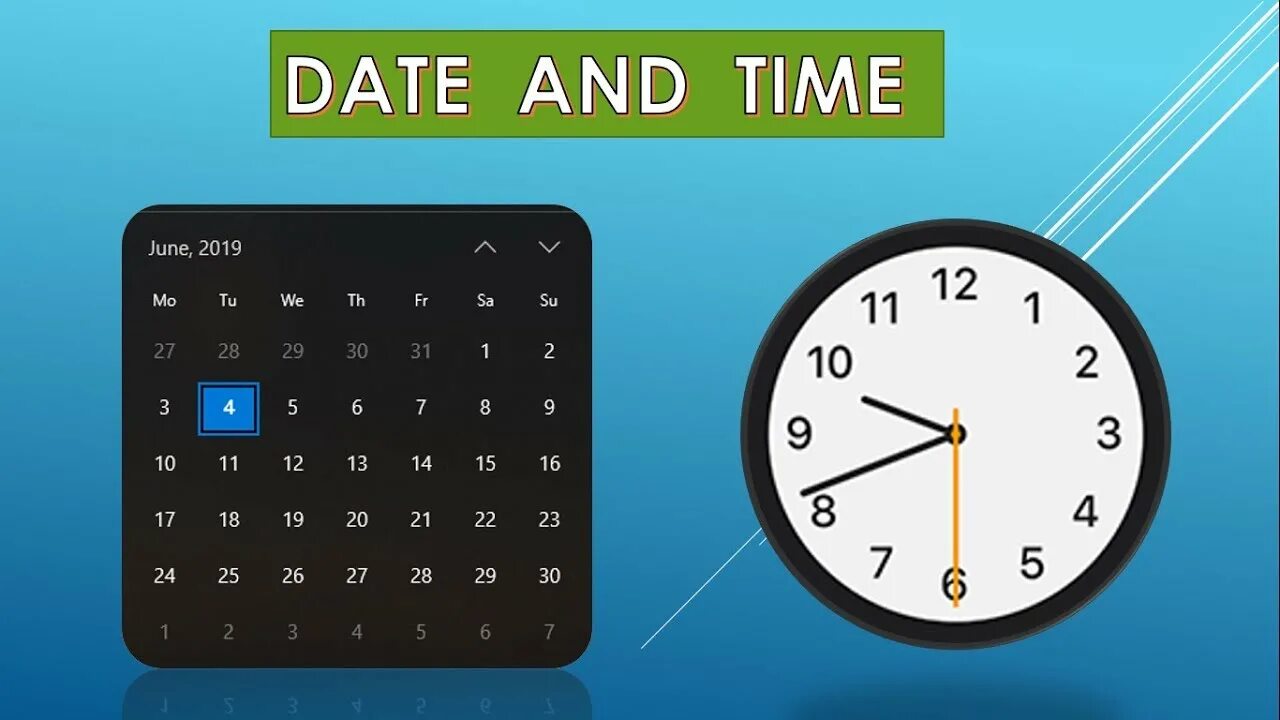 DATE AND TIME

June, 2019

| Mo | Tu | We | Th | Fr | Sa | Su |
|---|---|---|---|---|---|---|
| 27 | 28 | 29 | 30 | 31 | 1 | 2 |
| 3 | 4 | 5 | 6 | 7 | 8 | 9 |
| 10 | 11 | 12 | 13 | 14 | 15 | 16 |
| 17 | 18 | 19 | 20 | 21 | 22 | 23 |
| 24 | 25 | 26 | 27 | 28 | 29 | 30 |
| 1 | 2 | 3 | 4 | 5 | 6 | 7 |

12 1 2 3 4 5 6 7 8 9 10 11